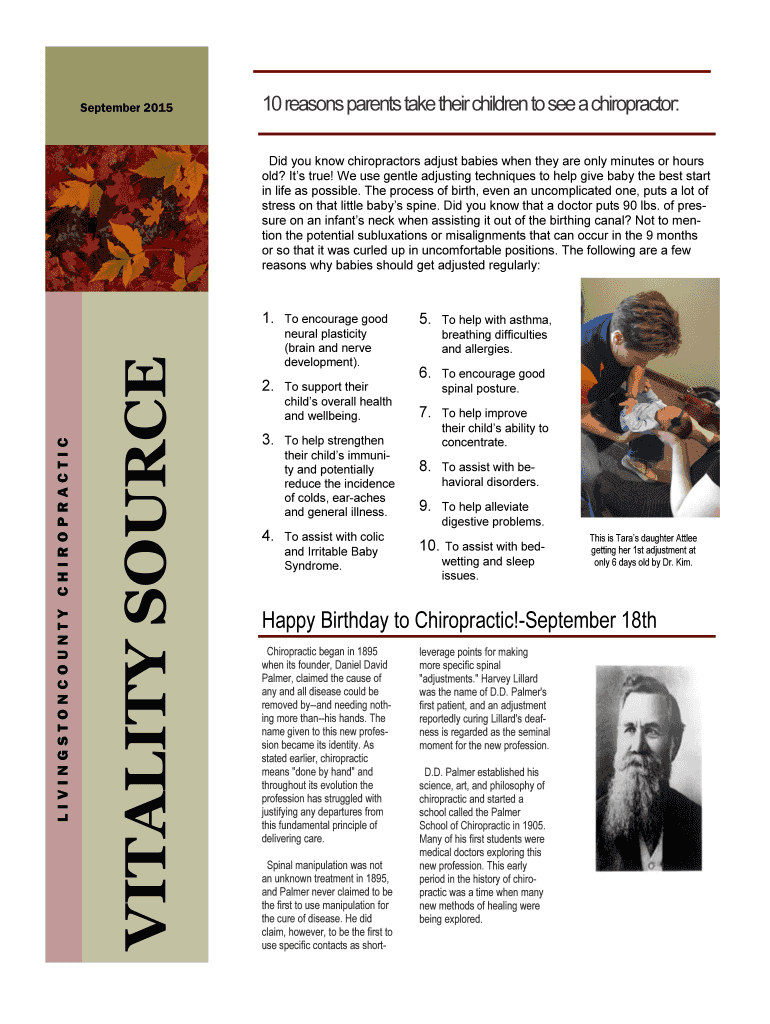 September 2015

LIVINGSTONCOUNTY CHIROPRACTIC

VITALITY SOURCE

10 reasons parents take their children to see a chiropractor:

Did you know chiropractors adjust babies when they are only minutes or hours old? It's true! We use gentle adjusting techniques to help give baby the best start in life as possible. The process of birth, even an uncomplicated one, puts a lot of stress on that little baby's spine. Did you know that a doctor puts 90 lbs. of pressure on an infant's neck when assisting it out of the birthing canal? Not to mention the potential subluxations or misalignments that can occur in the 9 months or so that it was curled up in uncomfortable positions. The following are a few reasons why babies should get adjusted regularly:

1. To encourage good neural plasticity (brain and nerve development).
2. To support their child's overall health and wellbeing.
3. To help strengthen their child's immunity and potentially reduce the incidence of colds, ear-aches and general illness.
4. To assist with colic and Irritable Baby Syndrome.
5. To help with asthma, breathing difficulties and allergies.
6. To encourage good spinal posture.
7. To help improve their child's ability to concentrate.
8. To assist with behavioral disorders.
9. To help alleviate digestive problems.
10. To assist with bedwetting and sleep issues.

This is Tara's daughter Attlee getting her 1st adjustment at only 6 days old by Dr. Kim.

Happy Birthday to Chiropractic!-September 18th

Chiropractic began in 1895 when its founder, Daniel David Palmer, claimed the cause of any and all disease could be removed by--and needing nothing more than--his hands. The name given to this new profession became its identity. As stated earlier, chiropractic means "done by hand" and throughout its evolution the profession has struggled with justifying any departures from this fundamental principle of delivering care.

Spinal manipulation was not an unknown treatment in 1895, and Palmer never claimed to be the first to use manipulation for the cure of disease. He did claim, however, to be the first to use specific contacts as short-leverage points for making more specific spinal "adjustments." Harvey Lillard was the name of D.D. Palmer's first patient, and an adjustment reportedly curing Lillard's deafness is regarded as the seminal moment for the new profession.

D.D. Palmer established his science, art, and philosophy of chiropractic and started a school called the Palmer School of Chiropractic in 1905. Many of his first students were medical doctors exploring this new profession. This early period in the history of chiropractic was a time when many new methods of healing were being explored.